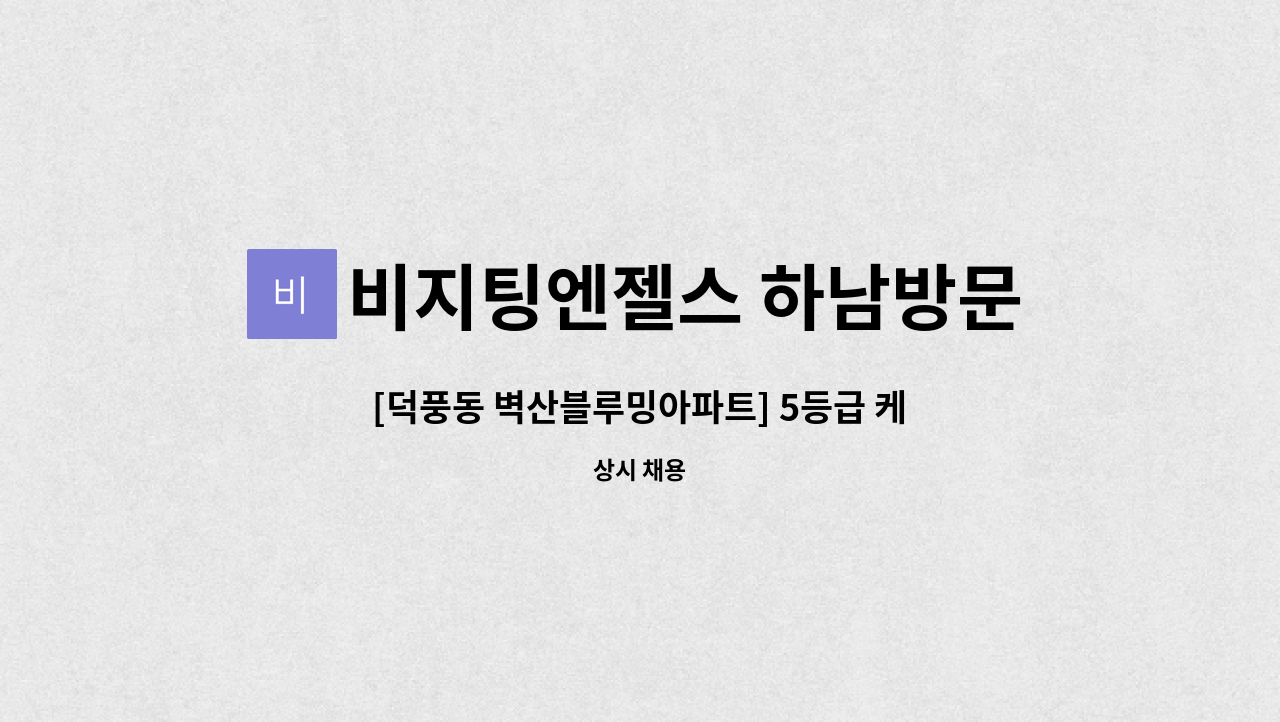 비

비지팅엔젤스 하남방문

[덕풍동 벽산블루밍아파트] 5등급 케

상시 채용